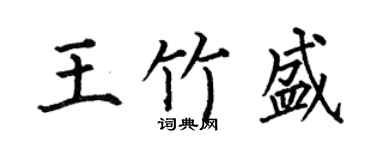 王竹盛
词典网